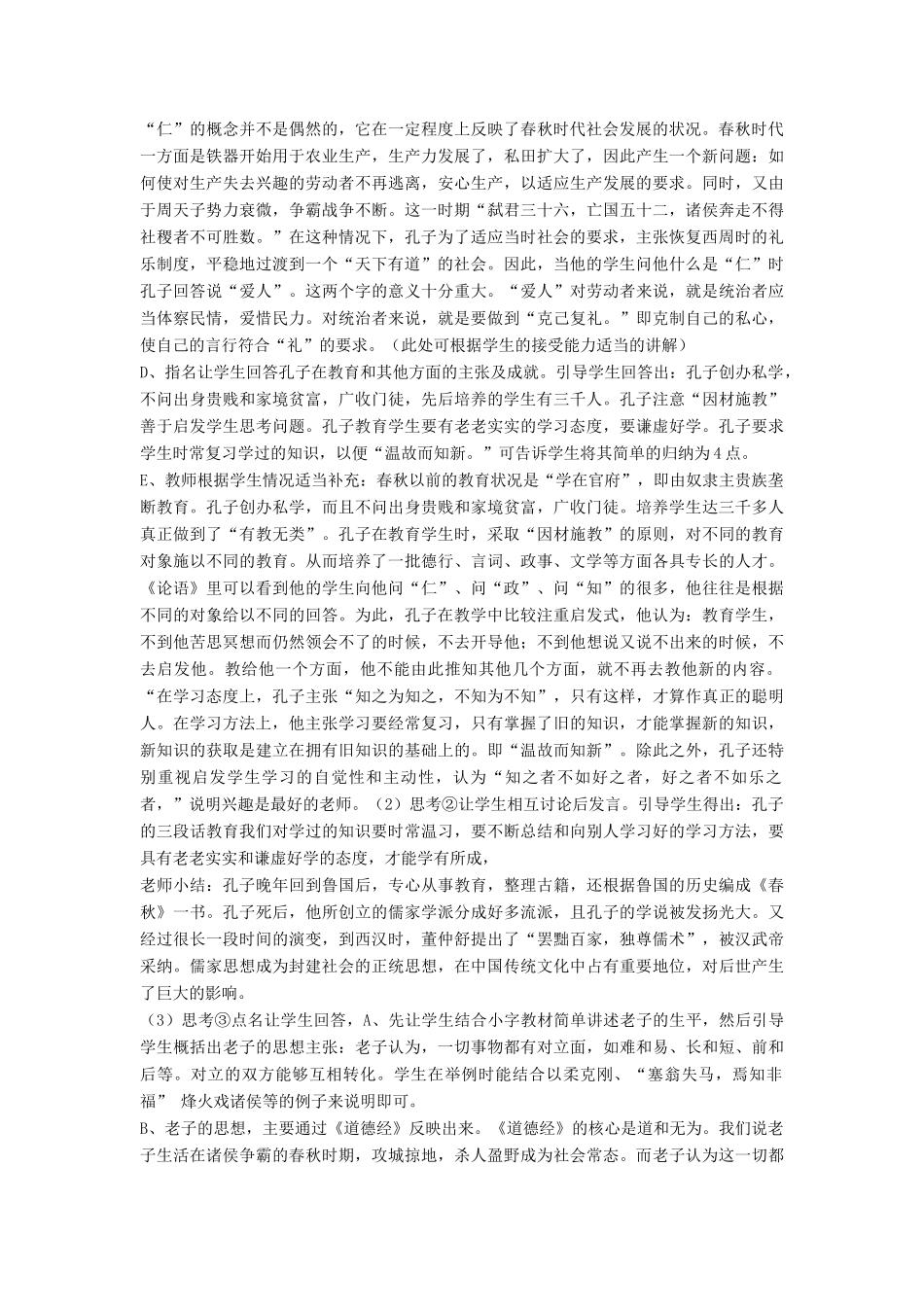 “仁”的概念并不是偶然的，它在一定程度上反映了春秋时代社会发展的状况。春秋时代一方面是铁器开始用于农业生产，生产力发展了，私田扩大了，因此产生一个新问题：如何使对生产失去兴趣的劳动者不再逃离，安心生产，以适应生产发展的要求。同时，又由于周天子势力衰微，争霸战争不断。这一时期“弑君三十六，亡国五十二，诸侯奔走不得社稷者不可胜数。”在这种情况下，孔子为了适应当时社会的要求，主张恢复西周时的礼乐制度，平稳地过渡到一个“天下有道”的社会。因此，当他的学生问他什么是“仁”时孔子回答说“爱人”。这两个字的意义十分重大。“爱人”对劳动者来说，就是统治者应当体察民情，爱惜民力。对统治者来说，就是要做到“克己复礼。”即克制自己的私心，使自己的言行符合“礼”的要求。（此处可根据学生的接受能力适当的讲解）

D、指名让学生回答孔子在教育和其他方面的主张及成就。引导学生回答出：孔子创办私学，不问出身贵贱和家境贫富，广收门徒，先后培养的学生有三千人。孔子注意“因材施教”善于启发学生思考问题。孔子教育学生要有老老实实的学习态度，要谦虚好学。孔子要求学生时常复习学过的知识，以便“温故而知新。”可告诉学生将其简单的归纳为4点。

E、教师根据学生情况适当补充：春秋以前的教育状况是“学在官府”，即由奴隶主贵族垄断教育。孔子创办私学，而且不问出身贵贱和家境贫富，广收门徒。培养学生达三千多人真正做到了“有教无类”。孔子在教育学生时，采取“因材施教”的原则，对不同的教育对象施以不同的教育。从而培养了一批德行、言词、政事、文学等方面各具专长的人才。《论语》里可以看到他的学生向他问“仁”、问“政”、问“知”的很多，他往往是根据不同的对象给以不同的回答。为此，孔子在教学中比较注重启发式，他认为：教育学生，不到他苦思冥想而仍然领会不了的时候，不去开导他；不到他想说又说不出来的时候，不去启发他。教给他一个方面，他不能由此推知其他几个方面，就不再去教他新的内容。“在学习态度上，孔子主张“知之为知之，不知为不知”，只有这样，才算作真正的聪明人。在学习方法上，他主张学习要经常复习，只有掌握了旧的知识，才能掌握新的知识，新知识的获取是建立在拥有旧知识的基础上的。即“温故而知新”。除此之外，孔子还特别重视启发学生学习的自觉性和主动性，认为“知之者不如好之者，好之者不如乐之者，”说明兴趣是最好的老师。（2）思考②让学生相互讨论后发言。引导学生得出：孔子的三段话教育我们对学过的知识要时常温习，要不断总结和向别人学习好的学习方法，要具有老老实实和谦虚好学的态度，才能学有所成，

老师小结：孔子晚年回到鲁国后，专心从事教育，整理古籍，还根据鲁国的历史编成《春秋》一书。孔子死后，他所创立的儒家学派分成好多流派，且孔子的学说被发扬光大。又经过很长一段时间的演变，到西汉时，董仲舒提出了“罢黜百家，独尊儒术”，被汉武帝采纳。儒家思想成为封建社会的正统思想，在中国传统文化中占有重要地位，对后世产生了巨大的影响。

（3）思考③点名让学生回答，A、先让学生结合小字教材简单讲述老子的生平，然后引导学生概括出老子的思想主张：老子认为，一切事物都有对立面，如难和易、长和短、前和后等。对立的双方能够互相转化。学生在举例时能结合以柔克刚、“塞翁失马，焉知非福” 烽火戏诸侯等的例子来说明即可。

B、老子的思想，主要通过《道德经》反映出来。《道德经》的核心是道和无为。我们说老子生活在诸侯争霸的春秋时期，攻城掠地，杀人盈野成为社会常态。而老子认为这一切都